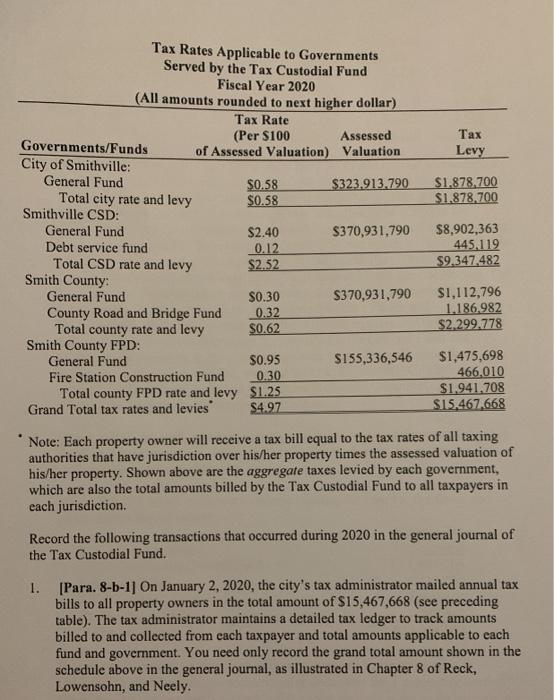 Tax Rates Applicable to Governments
Served by the Tax Custodial Fund
Fiscal Year 2020
(All amounts rounded to next higher dollar)

| Governments/Funds | Tax Rate (Per $100 of Assessed Valuation) | Assessed Valuation | Tax Levy |
|---|---|---|---|
| City of Smithville: | | | |
| General Fund | $0.58 | $323,913,790 | $1,878,700 |
| Total city rate and levy | $0.58 | | $1,878,700 |
| Smithville CSD: | | | |
| General Fund | $2.40 | $370,931,790 | $8,902,363 |
| Debt service fund | 0.12 | | 445,119 |
| Total CSD rate and levy | $2.52 | | $9,347,482 |
| Smith County: | | | |
| General Fund | $0.30 | $370,931,790 | $1,112,796 |
| County Road and Bridge Fund | 0.32 | | 1,186,982 |
| Total county rate and levy | $0.62 | | $2,299,778 |
| Smith County FPD: | | | |
| General Fund | $0.95 | $155,336,546 | $1,475,698 |
| Fire Station Construction Fund | 0.30 | | 466,010 |
| Total county FPD rate and levy | $1.25 | | $1,941,708 |
| Grand Total tax rates and levies* | $4.97 | | $15,467,668 |

* Note: Each property owner will receive a tax bill equal to the tax rates of all taxing authorities that have jurisdiction over his/her property times the assessed valuation of his/her property. Shown above are the aggregate taxes levied by each government, which are also the total amounts billed by the Tax Custodial Fund to all taxpayers in each jurisdiction.

Record the following transactions that occurred during 2020 in the general journal of the Tax Custodial Fund.

1. [Para. 8-b-1] On January 2, 2020, the city's tax administrator mailed annual tax bills to all property owners in the total amount of $15,467,668 (see preceding table). The tax administrator maintains a detailed tax ledger to track amounts billed to and collected from each taxpayer and total amounts applicable to each fund and government. You need only record the grand total amount shown in the schedule above in the general journal, as illustrated in Chapter 8 of Reck, Lowensohn, and Neely.